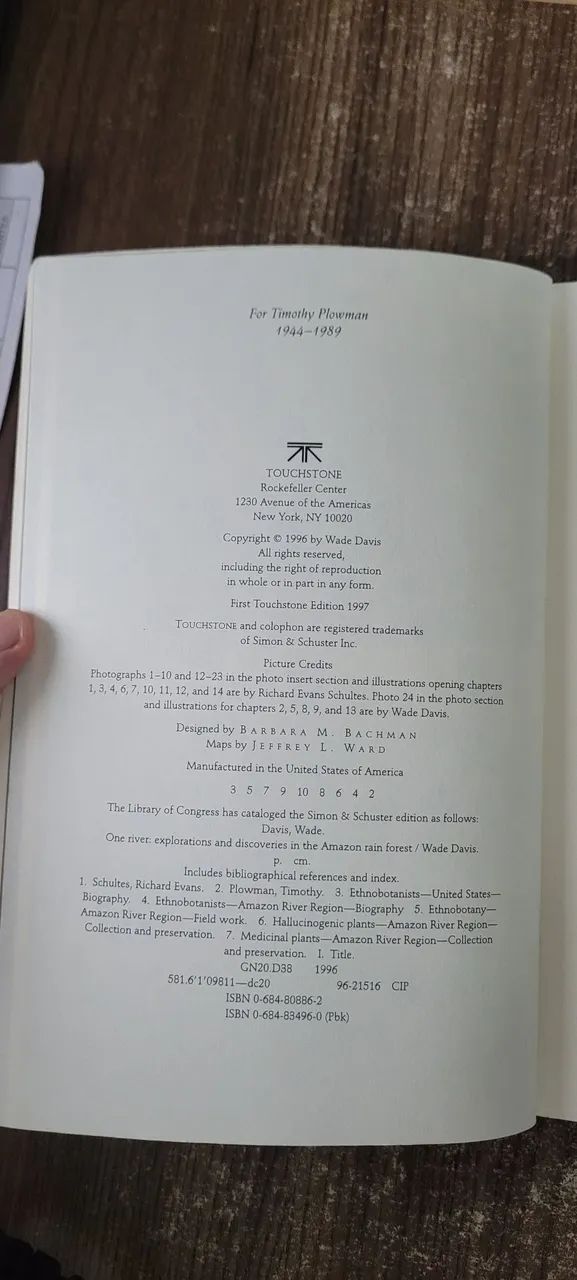 For Timothy Plowman
1944–1989

TOUCHSTONE
Rockefeller Center
1230 Avenue of the Americas
New York, NY 10020

Copyright © 1996 by Wade Davis
All rights reserved,
including the right of reproduction
in whole or in part in any form.

First Touchstone Edition 1997

TOUCHSTONE and colophon are registered trademarks of Simon & Schuster Inc.

Picture Credits
Photographs 1–10 and 12–23 in the photo insert section and illustrations opening chapters 1, 3, 4, 6, 7, 10, 11, 12, and 14 are by Richard Evans Schultes. Photo 24 in the photo section and illustrations for chapters 2, 5, 8, 9, and 13 are by Wade Davis.

Designed by BARBARA M. BACHMAN
Maps by JEFFREY L. WARD

Manufactured in the United States of America

3 5 7 9 10 8 6 4 2

The Library of Congress has cataloged the Simon & Schuster edition as follows:
Davis, Wade.
One river: explorations and discoveries in the Amazon rain forest / Wade Davis.
p. cm.
Includes bibliographical references and index.
1. Schultes, Richard Evans. 2. Plowman, Timothy. 3. Ethnobotanists—United States—Biography. 4. Ethnobotanists—Amazon River Region—Biography 5. Ethnobotany—Amazon River Region—Field work. 6. Hallucinogenic plants—Amazon River Region—Collection and preservation. 7. Medicinal plants—Amazon River Region—Collection and preservation. I. Title.
GN20.D38 1996
581.6'1'09811—dc20 96-21516 CIP
ISBN 0-684-80886-2
ISBN 0-684-83496-0 (Pbk)